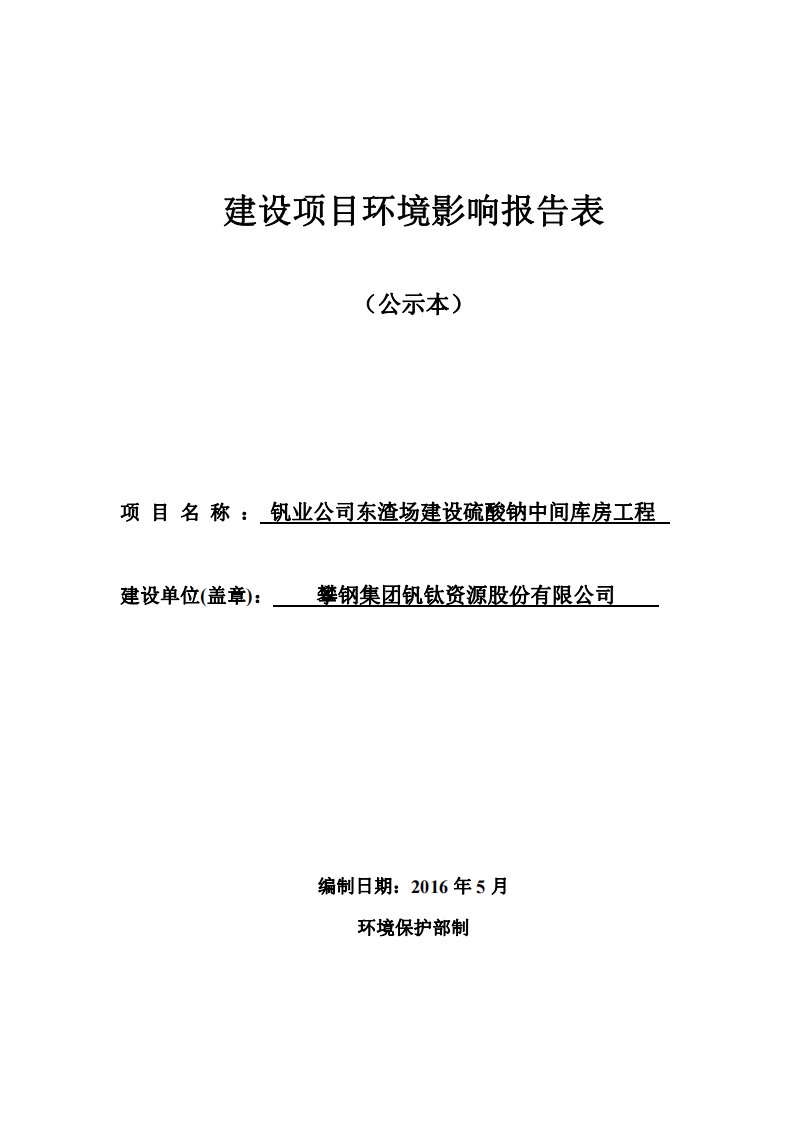 建设项目环境影响报告表

（公示本）

项 目 名 称 ： 钒业公司东渣场建设硫酸钠中间库房工程

建设单位(盖章)： 攀钢集团钒钛资源股份有限公司

编制日期：2016 年 5 月

环境保护部制